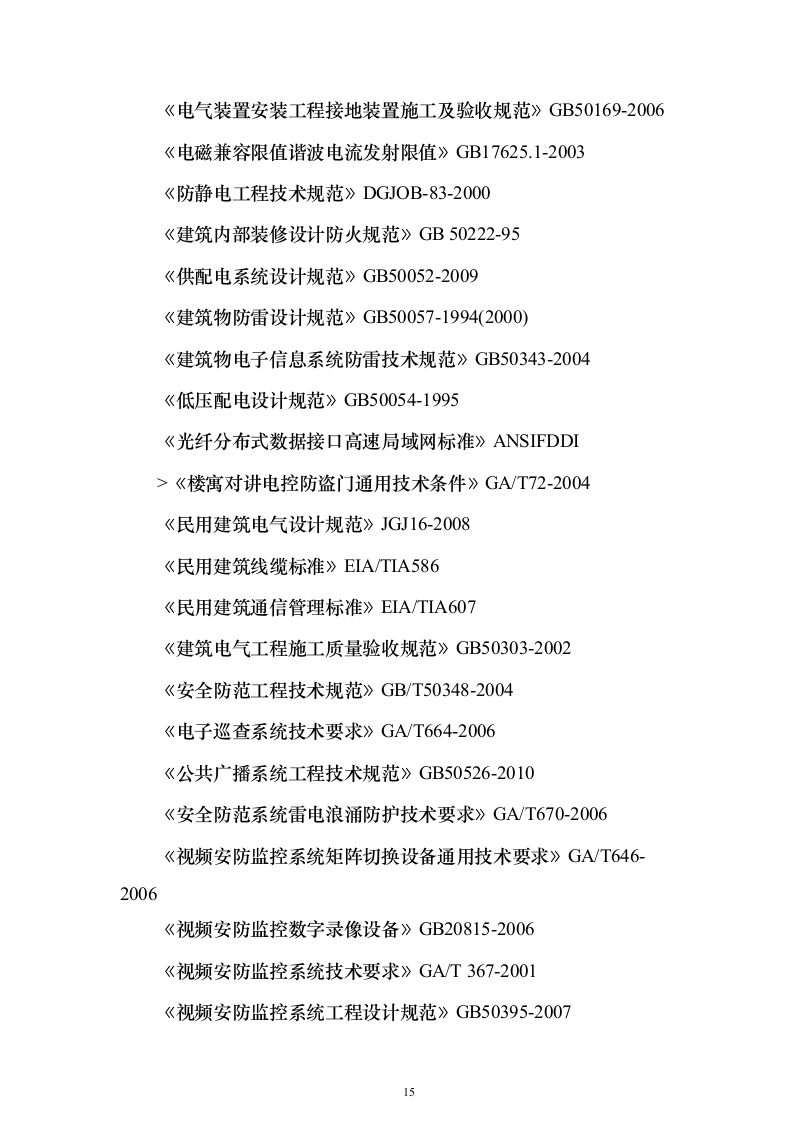 《电气装置安装工程接地装置施工及验收规范》GB50169-2006

《电磁兼容限值谐波电流发射限值》GB17625.1-2003

《防静电工程技术规范》DGJOB-83-2000

《建筑内部装修设计防火规范》GB 50222-95

《供配电系统设计规范》GB50052-2009

《建筑物防雷设计规范》GB50057-1994(2000)

《建筑物电子信息系统防雷技术规范》GB50343-2004

《低压配电设计规范》GB50054-1995

《光纤分布式数据接口高速局域网标准》ANSIFDDI

>《楼寓对讲电控防盗门通用技术条件》GA/T72-2004

《民用建筑电气设计规范》JGJ16-2008

《民用建筑线缆标准》EIA/TIA586

《民用建筑通信管理标准》EIA/TIA607

《建筑电气工程施工质量验收规范》GB50303-2002

《安全防范工程技术规范》GB/T50348-2004

《电子巡查系统技术要求》GA/T664-2006

《公共广播系统工程技术规范》GB50526-2010

《安全防范系统雷电浪涌防护技术要求》GA/T670-2006

《视频安防监控系统矩阵切换设备通用技术要求》GA/T646-2006

《视频安防监控数字录像设备》GB20815-2006

《视频安防监控系统技术要求》GA/T 367-2001

《视频安防监控系统工程设计规范》GB50395-2007

15